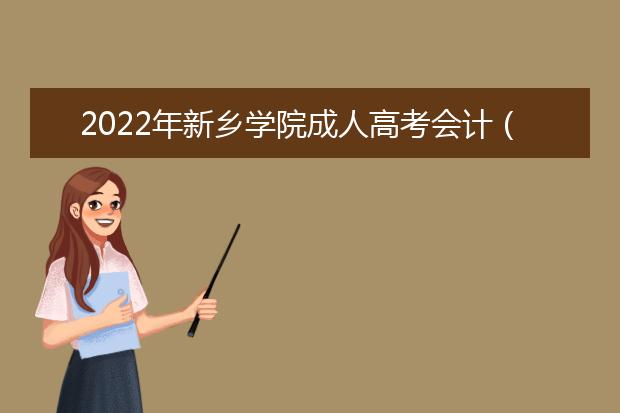 2022年新乡学院成人高考会计（